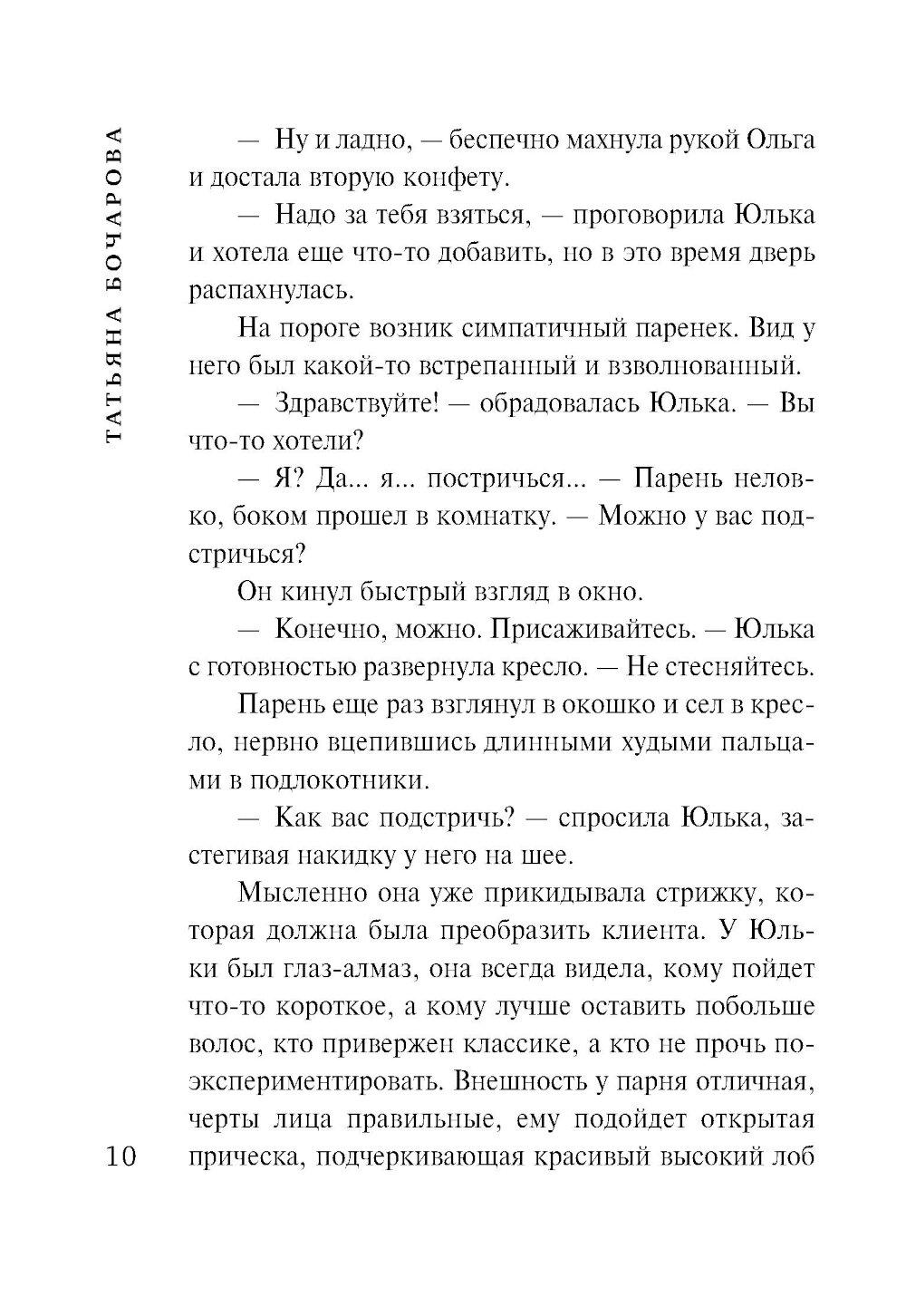 ТАТЬЯНА БОЧАРОВА

— Ну и ладно, — беспечно махнула рукой Ольга и достала вторую конфету.

— Надо за тебя взяться, — проговорила Юлька и хотела еще что-то добавить, но в это время дверь распахнулась.

На пороге возник симпатичный паренек. Вид у него был какой-то встрепанный и взволнованный.

— Здравствуйте! — обрадовалась Юлька. — Вы что-то хотели?

— Я? Да... я... постричься... — Парень неловко, боком прошел в комнатку. — Можно у вас подстричься?

Он кинул быстрый взгляд в окно.

— Конечно, можно. Присаживайтесь. — Юлька с готовностью развернула кресло. — Не стесняйтесь.

Парень еще раз взглянул в окошко и сел в кресло, нервно вцепившись длинными худыми пальцами в подлокотники.

— Как вас подстричь? — спросила Юлька, застегивая накидку у него на шее.

Мысленно она уже прикидывала стрижку, которая должна была преобразить клиента. У Юльки был глаз-алмаз, она всегда видела, кому пойдет что-то короткое, а кому лучше оставить побольше волос, кто привержен классике, а кто не прочь поэкспериментировать. Внешность у парня отличная, черты лица правильные, ему подойдет открытая прическа, подчеркивающая красивый высокий лоб

10